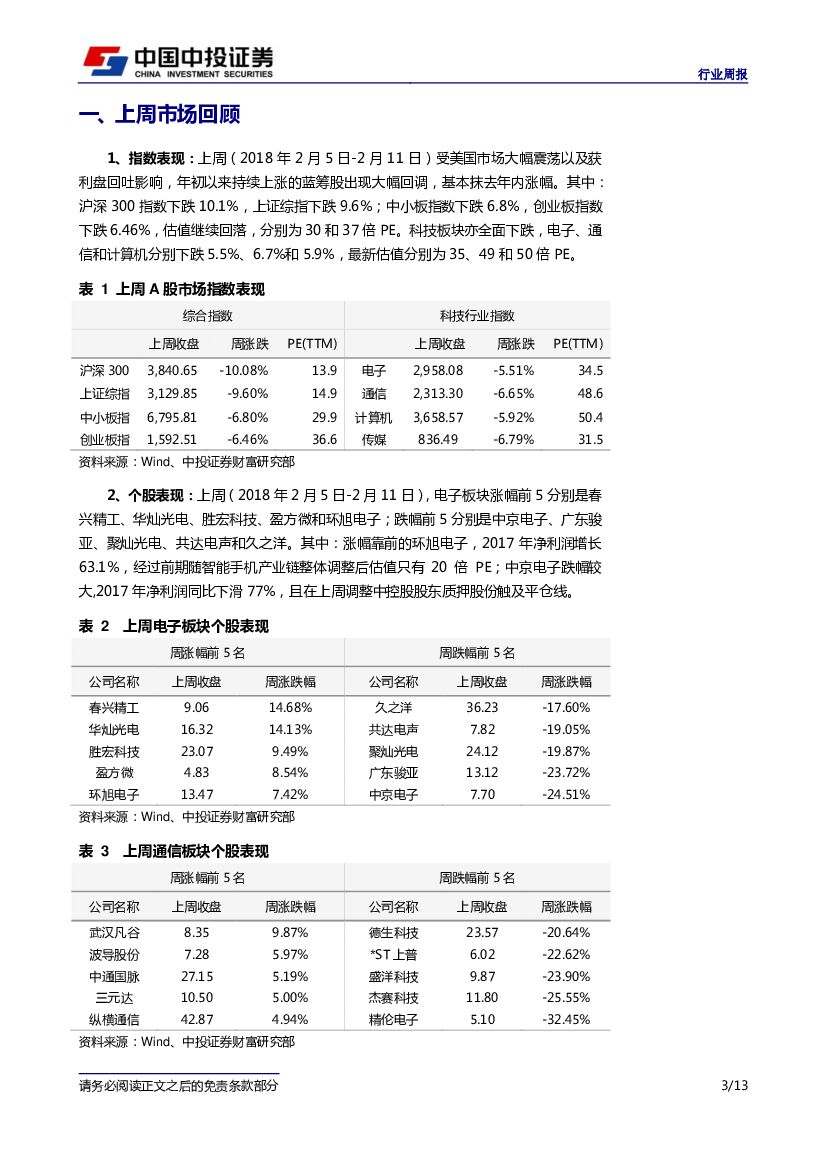 中国中投证券
CHINA INVESTMENT SECURITIES

行业周报

一、上周市场回顾

1、指数表现：上周（2018 年 2 月 5 日-2 月 11 日）受美国市场大幅震荡以及获利盘回吐影响，年初以来持续上涨的蓝筹股出现大幅回调，基本抹去年内涨幅。其中：沪深 300 指数下跌 10.1%，上证综指下跌 9.6%；中小板指数下跌 6.8%，创业板指数下跌 6.46%，估值继续回落，分别为 30 和 37 倍 PE。科技板块亦全面下跌，电子、通信和计算机分别下跌 5.5%、6.7%和 5.9%，最新估值分别为 35、49 和 50 倍 PE。

表 1 上周 A 股市场指数表现

| 综合指数 | | | | 科技行业指数 | | | |
|---|---|---|---|---|---|---|---|
| | 上周收盘 | 周涨跌 | PE(TTM) | | 上周收盘 | 周涨跌 | PE(TTM) |
| 沪深 300 | 3,840.65 | -10.08% | 13.9 | 电子 | 2,958.08 | -5.51% | 34.5 |
| 上证综指 | 3,129.85 | -9.60% | 14.9 | 通信 | 2,313.30 | -6.65% | 48.6 |
| 中小板指 | 6,795.81 | -6.80% | 29.9 | 计算机 | 3,658.57 | -5.92% | 50.4 |
| 创业板指 | 1,592.51 | -6.46% | 36.6 | 传媒 | 836.49 | -6.79% | 31.5 |

资料来源：Wind、中投证券财富研究部

2、个股表现：上周（2018 年 2 月 5 日-2 月 11 日），电子板块涨幅前 5 分别是春兴精工、华灿光电、胜宏科技、盈方微和环旭电子；跌幅前 5 分别是中京电子、广东骏亚、聚灿光电、共达电声和久之洋。其中：涨幅靠前的环旭电子，2017 年净利润增长 63.1%，经过前期随智能手机产业链整体调整后估值只有 20 倍 PE；中京电子跌幅较大,2017 年净利润同比下滑 77%，且在上周调整中控股股东质押股份触及平仓线。

表 2 上周电子板块个股表现

| 周涨幅前 5 名 | | | 周跌幅前 5 名 | | |
|---|---|---|---|---|---|
| 公司名称 | 上周收盘 | 周涨跌幅 | 公司名称 | 上周收盘 | 周涨跌幅 |
| 春兴精工 | 9.06 | 14.68% | 久之洋 | 36.23 | -17.60% |
| 华灿光电 | 16.32 | 14.13% | 共达电声 | 7.82 | -19.05% |
| 胜宏科技 | 23.07 | 9.49% | 聚灿光电 | 24.12 | -19.87% |
| 盈方微 | 4.83 | 8.54% | 广东骏亚 | 13.12 | -23.72% |
| 环旭电子 | 13.47 | 7.42% | 中京电子 | 7.70 | -24.51% |

资料来源：Wind、中投证券财富研究部

表 3 上周通信板块个股表现

| 周涨幅前 5 名 | | | 周跌幅前 5 名 | | |
|---|---|---|---|---|---|
| 公司名称 | 上周收盘 | 周涨跌幅 | 公司名称 | 上周收盘 | 周涨跌幅 |
| 武汉凡谷 | 8.35 | 9.87% | 德生科技 | 23.57 | -20.64% |
| 波导股份 | 7.28 | 5.97% | *ST 上普 | 6.02 | -22.62% |
| 中通国脉 | 27.15 | 5.19% | 盛洋科技 | 9.87 | -23.90% |
| 三元达 | 10.50 | 5.00% | 杰赛科技 | 11.80 | -25.55% |
| 纵横通信 | 42.87 | 4.94% | 精伦电子 | 5.10 | -32.45% |

资料来源：Wind、中投证券财富研究部

请务必阅读正文之后的免责条款部分

3/13